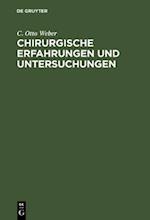 DE GRUYTER

C. Otto Weber

CHIRURGISCHE ERFAHRUNGEN UND UNTERSUCHUNGEN

DE G